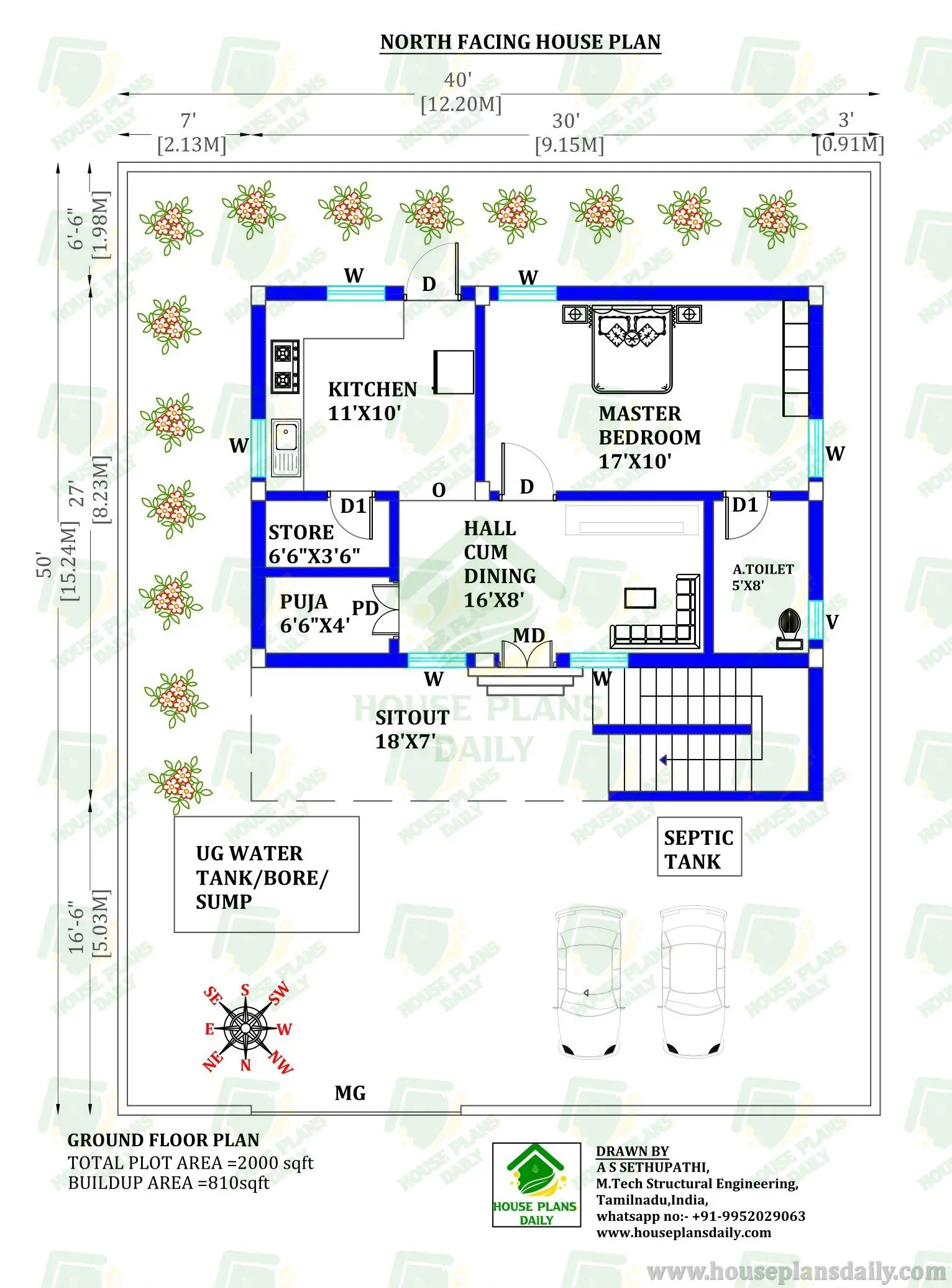 NORTH FACING HOUSE PLAN

40'
[12.20M]

7'
[2.13M]

30'
[9.15M]

3'
[0.91M]

6'-6"
[1.98M]

27'
[8.23M]

50'
[15.24M]

16'-6"
[5.03M]

W

D

W

KITCHEN
11'X10'

MASTER
BEDROOM
17'X10'

W

W

O

D

D1

D1

STORE
6'6"X3'6"

HALL
CUM
DINING
16'X8'

A.TOILET
5'X8'

PUJA
6'6"X4'

PD

MD

V

W

W

SITOUT
18'X7'

HOUSE PLANS
DAILY

UG WATER
TANK/BORE/
SUMP

SEPTIC
TANK

SE S SW
E W
NE N NW

MG

GROUND FLOOR PLAN
TOTAL PLOT AREA =2000 sqft
BUILDUP AREA =810sqft

HOUSE PLANS
DAILY

DRAWN BY
A S SETHUPATHI,
M.Tech Structural Engineering,
Tamilnadu,India,
whatsapp no:- +91-9952029063
www.houseplansdaily.com

www.houseplansdaily.com